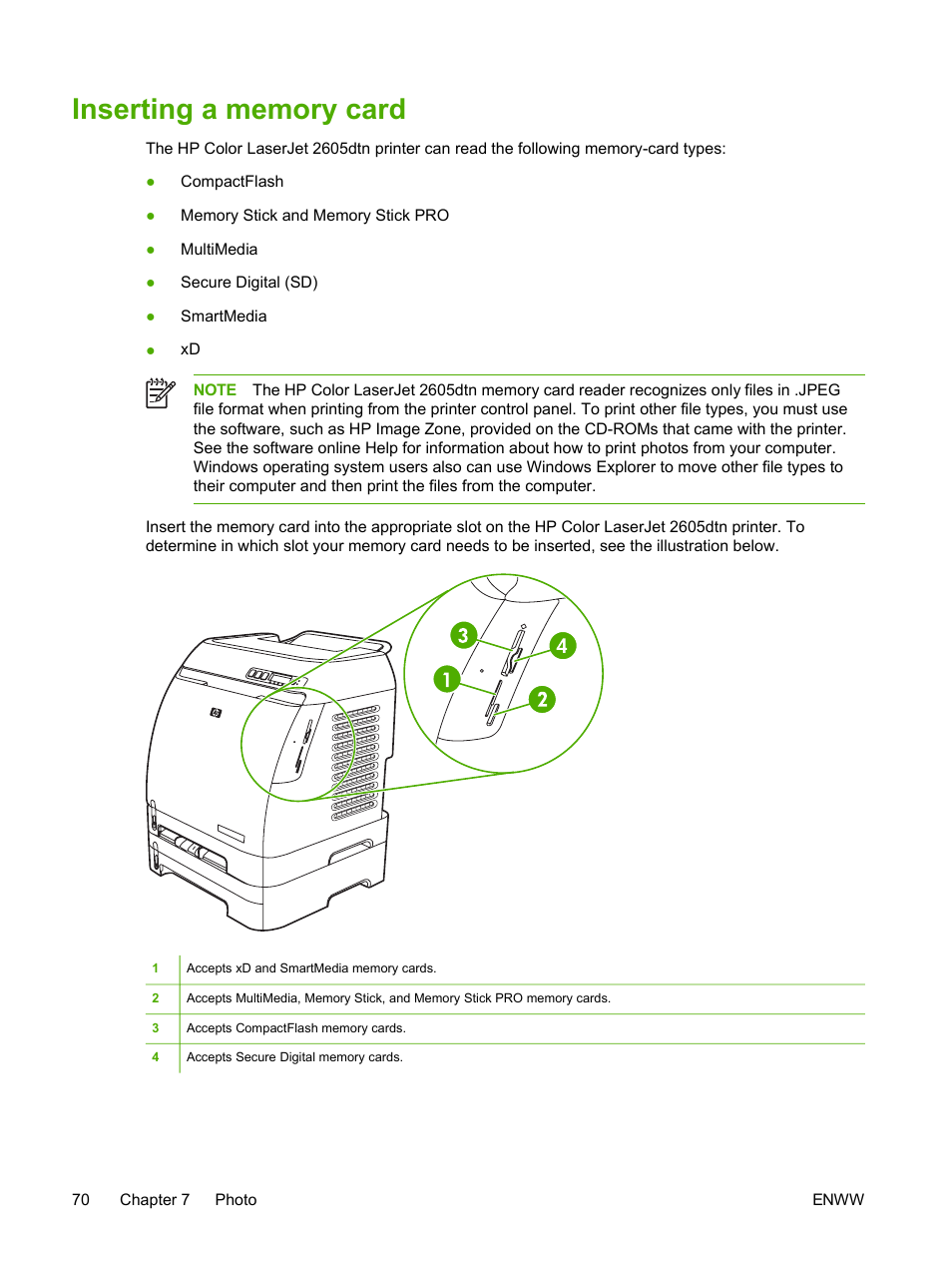 Inserting a memory card

The HP Color LaserJet 2605dtn printer can read the following memory-card types:

● CompactFlash

● Memory Stick and Memory Stick PRO

● MultiMedia

● Secure Digital (SD)

● SmartMedia

● xD

NOTE The HP Color LaserJet 2605dtn memory card reader recognizes only files in .JPEG file format when printing from the printer control panel. To print other file types, you must use the software, such as HP Image Zone, provided on the CD-ROMs that came with the printer. See the software online Help for information about how to print photos from your computer. Windows operating system users also can use Windows Explorer to move other file types to their computer and then print the files from the computer.

Insert the memory card into the appropriate slot on the HP Color LaserJet 2605dtn printer. To determine in which slot your memory card needs to be inserted, see the illustration below.

3
4
1
2

| 1 | Accepts xD and SmartMedia memory cards. |
|---|---|
| 2 | Accepts MultiMedia, Memory Stick, and Memory Stick PRO memory cards. |
| 3 | Accepts CompactFlash memory cards. |
| 4 | Accepts Secure Digital memory cards. |

70 Chapter 7 Photo ENWW